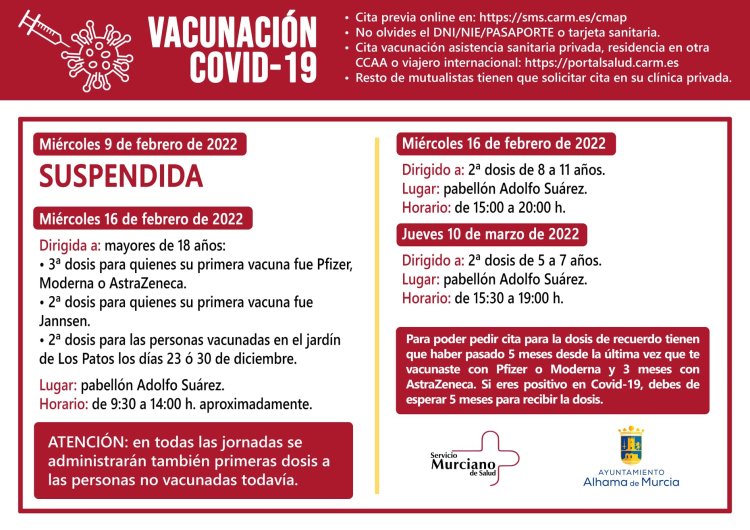 VACUNACIÓN COVID-19

• Cita previa online en: https://sms.carm.es/cmap
• No olvides el DNI/NIE/PASAPORTE o tarjeta sanitaria.
• Cita vacunación asistencia sanitaria privada, residencia en otra CCAA o viajero internacional: https://portalsalud.carm.es
• Resto de mutualistas tienen que solicitar cita en su clínica privada.

Miércoles 9 de febrero de 2022

SUSPENDIDA

Miércoles 16 de febrero de 2022

Dirigida a: mayores de 18 años:
• 3ª dosis para quienes su primera vacuna fue Pfizer, Moderna o AstraZeneca.
• 2ª dosis para quienes su primera vacuna fue Jannsen.
• 2ª dosis para las personas vacunadas en el jardín de Los Patos los días 23 ó 30 de diciembre.

Lugar: pabellón Adolfo Suárez.
Horario: de 9:30 a 14:00 h. aproximadamente.

ATENCIÓN: en todas las jornadas se administrarán también primeras dosis a las personas no vacunadas todavía.

Miércoles 16 de febrero de 2022

Dirigido a: 2ª dosis de 8 a 11 años.
Lugar: pabellón Adolfo Suárez.
Horario: de 15:00 a 20:00 h.

Jueves 10 de marzo de 2022

Dirigido a: 2ª dosis de 5 a 7 años.
Lugar: pabellón Adolfo Suárez.
Horario: de 15:30 a 19:00 h.

Para poder pedir cita para la dosis de recuerdo tienen que haber pasado 5 meses desde la última vez que te vacunaste con Pfizer o Moderna y 3 meses con AstraZeneca. Si eres positivo en Covid-19, debes de esperar 5 meses para recibir la dosis.

Servicio Murciano de Salud

AYUNTAMIENTO Alhama de Murcia